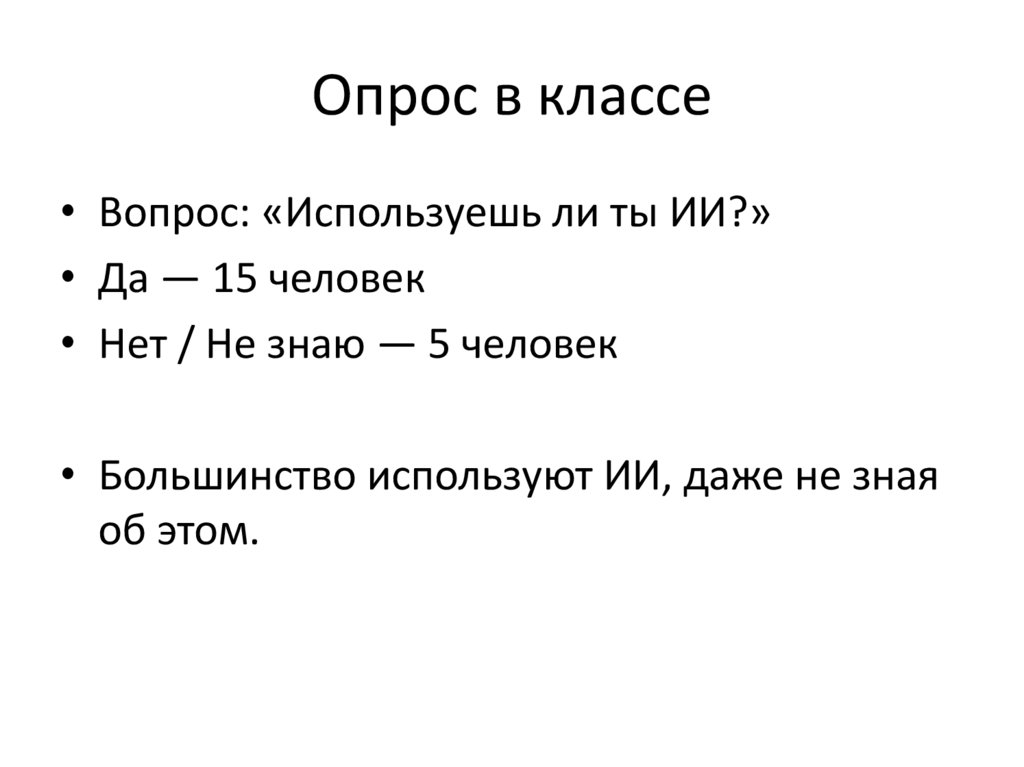 Опрос в классе

• Вопрос: «Используешь ли ты ИИ?»
• Да — 15 человек
• Нет / Не знаю — 5 человек

• Большинство используют ИИ, даже не зная об этом.